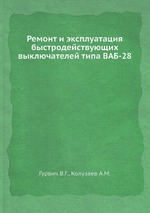 Ремонт и эксплуатация быстродействующих выключателей типа ВАБ-28

Гурвич В.Г., Колузаев А.М.